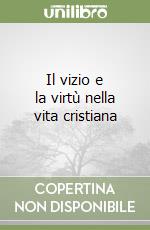 unilibro

Il vizio e la virtù nella vita cristiana

COPERTINA NON DISPONIBILE